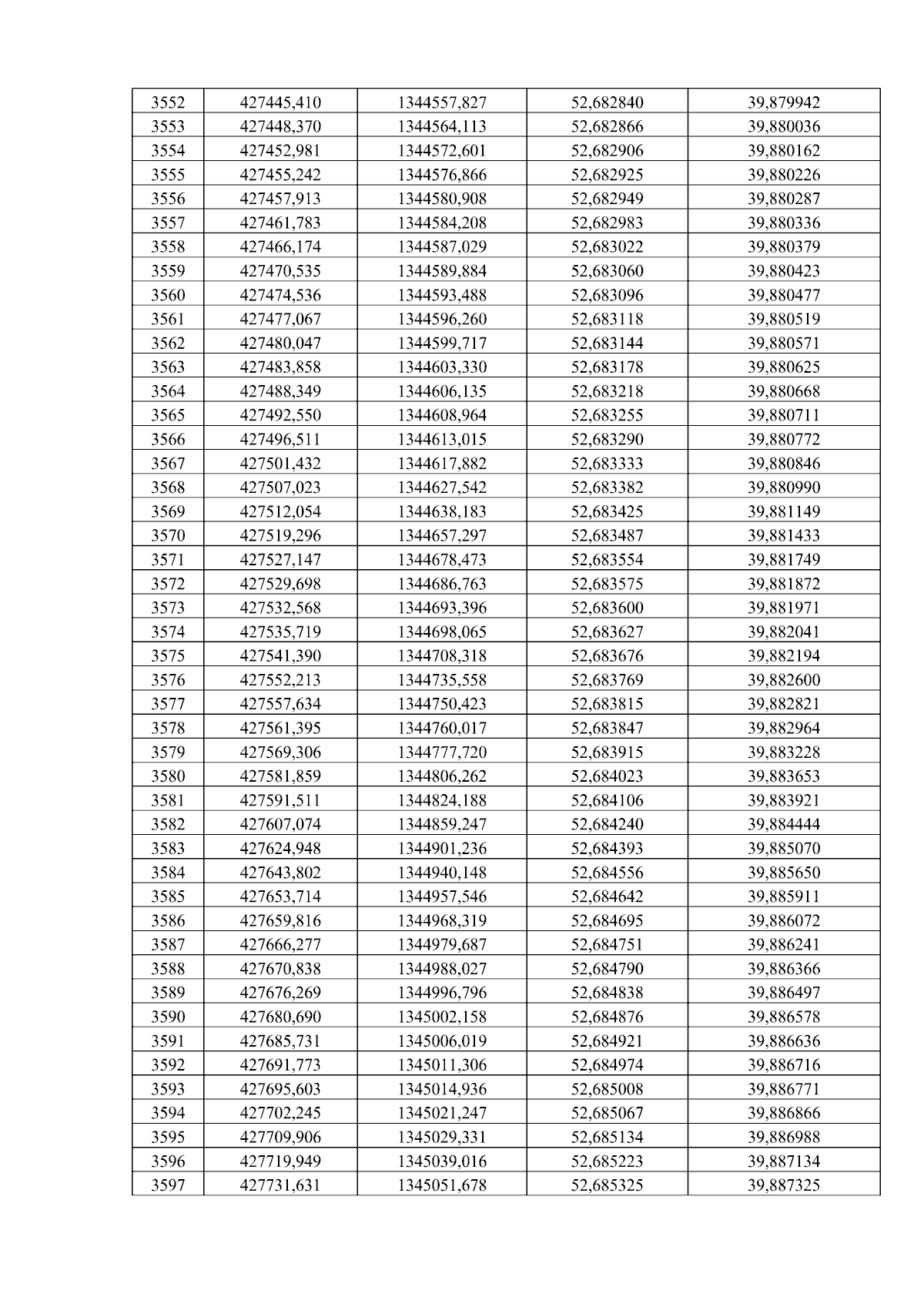 | 3552 | 427445,410 | 1344557,827 | 52,682840 | 39,879942 |
|---|---|---|---|---|
| 3553 | 427448,370 | 1344564,113 | 52,682866 | 39,880036 |
| 3554 | 427452,981 | 1344572,601 | 52,682906 | 39,880162 |
| 3555 | 427455,242 | 1344576,866 | 52,682925 | 39,880226 |
| 3556 | 427457,913 | 1344580,908 | 52,682949 | 39,880287 |
| 3557 | 427461,783 | 1344584,208 | 52,682983 | 39,880336 |
| 3558 | 427466,174 | 1344587,029 | 52,683022 | 39,880379 |
| 3559 | 427470,535 | 1344589,884 | 52,683060 | 39,880423 |
| 3560 | 427474,536 | 1344593,488 | 52,683096 | 39,880477 |
| 3561 | 427477,067 | 1344596,260 | 52,683118 | 39,880519 |
| 3562 | 427480,047 | 1344599,717 | 52,683144 | 39,880571 |
| 3563 | 427483,858 | 1344603,330 | 52,683178 | 39,880625 |
| 3564 | 427488,349 | 1344606,135 | 52,683218 | 39,880668 |
| 3565 | 427492,550 | 1344608,964 | 52,683255 | 39,880711 |
| 3566 | 427496,511 | 1344613,015 | 52,683290 | 39,880772 |
| 3567 | 427501,432 | 1344617,882 | 52,683333 | 39,880846 |
| 3568 | 427507,023 | 1344627,542 | 52,683382 | 39,880990 |
| 3569 | 427512,054 | 1344638,183 | 52,683425 | 39,881149 |
| 3570 | 427519,296 | 1344657,297 | 52,683487 | 39,881433 |
| 3571 | 427527,147 | 1344678,473 | 52,683554 | 39,881749 |
| 3572 | 427529,698 | 1344686,763 | 52,683575 | 39,881872 |
| 3573 | 427532,568 | 1344693,396 | 52,683600 | 39,881971 |
| 3574 | 427535,719 | 1344698,065 | 52,683627 | 39,882041 |
| 3575 | 427541,390 | 1344708,318 | 52,683676 | 39,882194 |
| 3576 | 427552,213 | 1344735,558 | 52,683769 | 39,882600 |
| 3577 | 427557,634 | 1344750,423 | 52,683815 | 39,882821 |
| 3578 | 427561,395 | 1344760,017 | 52,683847 | 39,882964 |
| 3579 | 427569,306 | 1344777,720 | 52,683915 | 39,883228 |
| 3580 | 427581,859 | 1344806,262 | 52,684023 | 39,883653 |
| 3581 | 427591,511 | 1344824,188 | 52,684106 | 39,883921 |
| 3582 | 427607,074 | 1344859,247 | 52,684240 | 39,884444 |
| 3583 | 427624,948 | 1344901,236 | 52,684393 | 39,885070 |
| 3584 | 427643,802 | 1344940,148 | 52,684556 | 39,885650 |
| 3585 | 427653,714 | 1344957,546 | 52,684642 | 39,885911 |
| 3586 | 427659,816 | 1344968,319 | 52,684695 | 39,886072 |
| 3587 | 427666,277 | 1344979,687 | 52,684751 | 39,886241 |
| 3588 | 427670,838 | 1344988,027 | 52,684790 | 39,886366 |
| 3589 | 427676,269 | 1344996,796 | 52,684838 | 39,886497 |
| 3590 | 427680,690 | 1345002,158 | 52,684876 | 39,886578 |
| 3591 | 427685,731 | 1345006,019 | 52,684921 | 39,886636 |
| 3592 | 427691,773 | 1345011,306 | 52,684974 | 39,886716 |
| 3593 | 427695,603 | 1345014,936 | 52,685008 | 39,886771 |
| 3594 | 427702,245 | 1345021,247 | 52,685067 | 39,886866 |
| 3595 | 427709,906 | 1345029,331 | 52,685134 | 39,886988 |
| 3596 | 427719,949 | 1345039,016 | 52,685223 | 39,887134 |
| 3597 | 427731,631 | 1345051,678 | 52,685325 | 39,887325 |